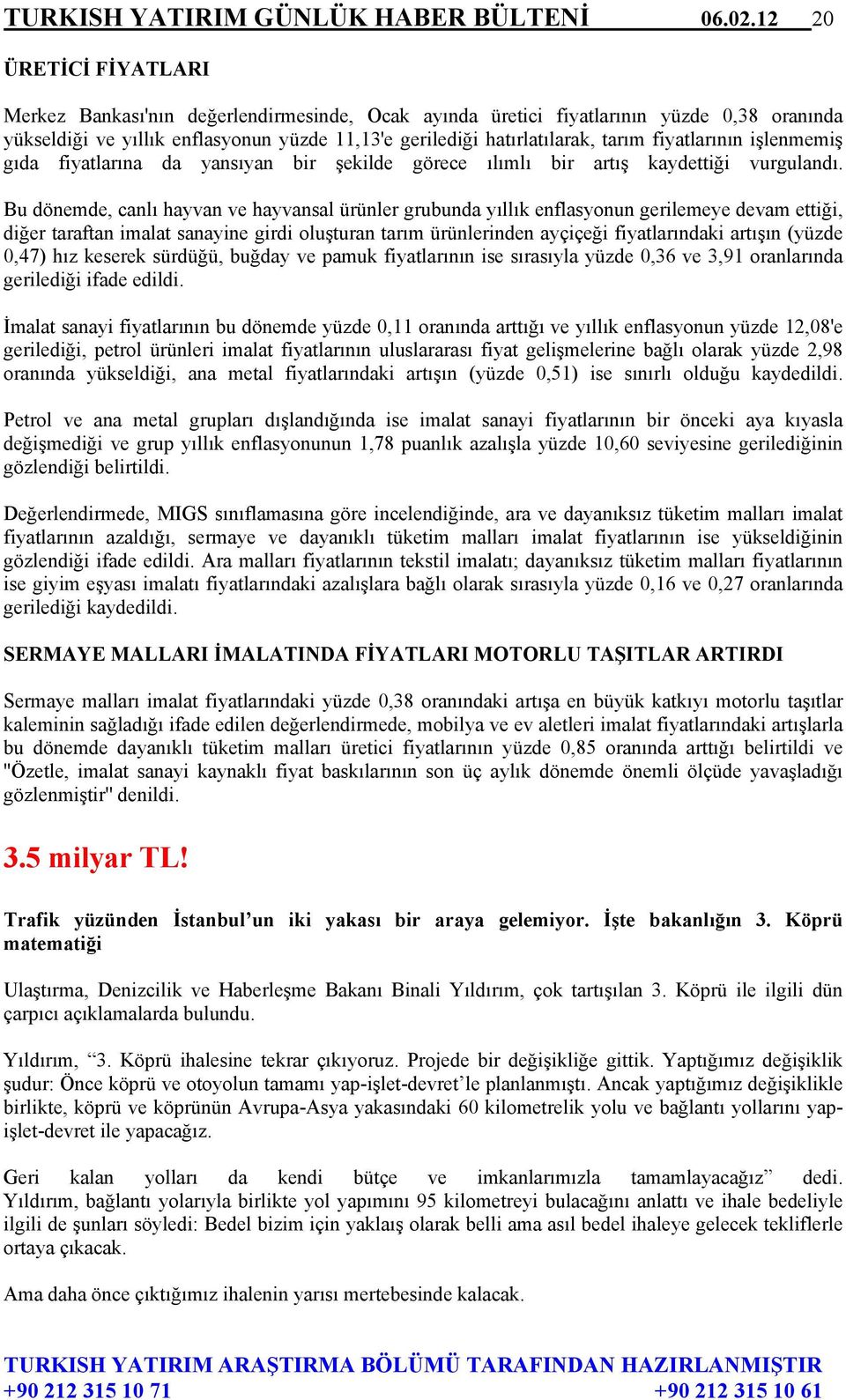 TURKISH YATIRIM GÜNLÜK HABER BÜLTENİ 06.02.12 20

ÜRETİCİ FİYATLARI

Merkez Bankası'nın değerlendirmesinde, Ocak ayında üretici fiyatlarının yüzde 0,38 oranında yükseldiği ve yıllık enflasyonun yüzde 11,13'e gerilediği hatırlatılarak, tarım fiyatlarının işlenmemiş gıda fiyatlarına da yansıyan bir şekilde görece ılımlı bir artış kaydettiği vurgulandı.

Bu dönemde, canlı hayvan ve hayvansal ürünler grubunda yıllık enflasyonun gerilemeye devam ettiği, diğer taraftan imalat sanayine girdi oluşturan tarım ürünlerinden ayçiçeği fiyatlarındaki artışın (yüzde 0,47) hız keserek sürdüğü, buğday ve pamuk fiyatlarının ise sırasıyla yüzde 0,36 ve 3,91 oranlarında gerilediği ifade edildi.

İmalat sanayi fiyatlarının bu dönemde yüzde 0,11 oranında arttığı ve yıllık enflasyonun yüzde 12,08'e gerilediği, petrol ürünleri imalat fiyatlarının uluslararası fiyat gelişmelerine bağlı olarak yüzde 2,98 oranında yükseldiği, ana metal fiyatlarındaki artışın (yüzde 0,51) ise sınırlı olduğu kaydedildi.

Petrol ve ana metal grupları dışlandığında ise imalat sanayi fiyatlarının bir önceki aya kıyasla değişmediği ve grup yıllık enflasyonunun 1,78 puanlık azalışla yüzde 10,60 seviyesine gerilediğinin gözlendiği belirtildi.

Değerlendirmede, MIGS sınıflamasına göre incelendiğinde, ara ve dayanıksız tüketim malları imalat fiyatlarının azaldığı, sermaye ve dayanıklı tüketim malları imalat fiyatlarının ise yükseldiğinin gözlendiği ifade edildi. Ara malları fiyatlarının tekstil imalatı; dayanıksız tüketim malları fiyatlarının ise giyim eşyası imalatı fiyatlarındaki azalışlara bağlı olarak sırasıyla yüzde 0,16 ve 0,27 oranlarında gerilediği kaydedildi.

SERMAYE MALLARI İMALATINDA FİYATLARI MOTORLU TAŞITLAR ARTIRDI

Sermaye malları imalat fiyatlarındaki yüzde 0,38 oranındaki artışa en büyük katkıyı motorlu taşıtlar kaleminin sağladığı ifade edilen değerlendirmede, mobilya ve ev aletleri imalat fiyatlarındaki artışlarla bu dönemde dayanıklı tüketim malları üretici fiyatlarının yüzde 0,85 oranında arttığı belirtildi ve "Özetle, imalat sanayi kaynaklı fiyat baskılarının son üç aylık dönemde önemli ölçüde yavaşladığı gözlenmiştir" denildi.

3.5 milyar TL!

Trafik yüzünden İstanbul’un iki yakası bir araya gelemiyor. İşte bakanlığın 3. Köprü matematiği

Ulaştırma, Denizcilik ve Haberleşme Bakanı Binali Yıldırım, çok tartışılan 3. Köprü ile ilgili dün çarpıcı açıklamalarda bulundu.

Yıldırım, “3. Köprü ihalesine tekrar çıkıyoruz. Projede bir değişikliğe gittik. Yaptığımız değişiklik şudur: Önce köprü ve otoyolun tamamı yap-işlet-devret’le planlanmıştı. Ancak yaptığımız değişiklikle birlikte, köprü ve köprünün Avrupa-Asya yakasındaki 60 kilometrelik yolu ve bağlantı yollarını yap-işlet-devret ile yapacağız.

Geri kalan yolları da kendi bütçe ve imkanlarımızla tamamlayacağız” dedi. Yıldırım, bağlantı yolarıyla birlikte yol yapımını 95 kilometreyi bulacağını anlattı ve ihale bedeliyle ilgili de şunları söyledi: Bedel bizim için yaklaş olarak belli ama asıl bedel ihaleye gelecek tekliflerle ortaya çıkacak.

Ama daha önce çıktığımız ihalenin yarısı mertebesinde kalacak.

TURKISH YATIRIM ARAŞTIRMA BÖLÜMÜ TARAFINDAN HAZIRLANMIŞTIR
+90 212 315 10 71 +90 212 315 10 61